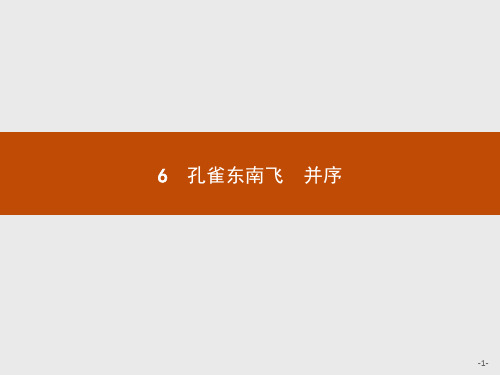 6　孔雀东南飞　并序

-1-